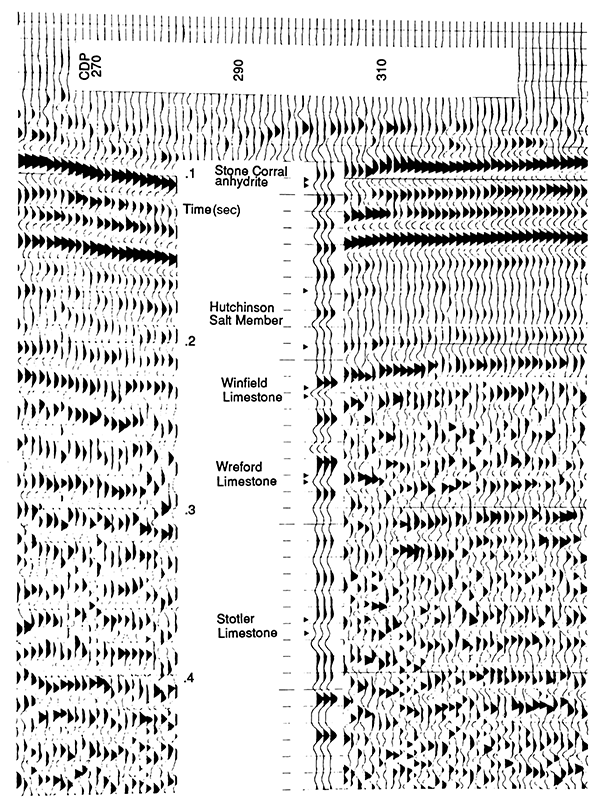 CDP 270

290

310

.1

Stone Corral anhydrite

Time(sec)

Hutchinson Salt Member

.2

Winfield Limestone

Wreford Limestone

.3

Stotler Limestone

.4